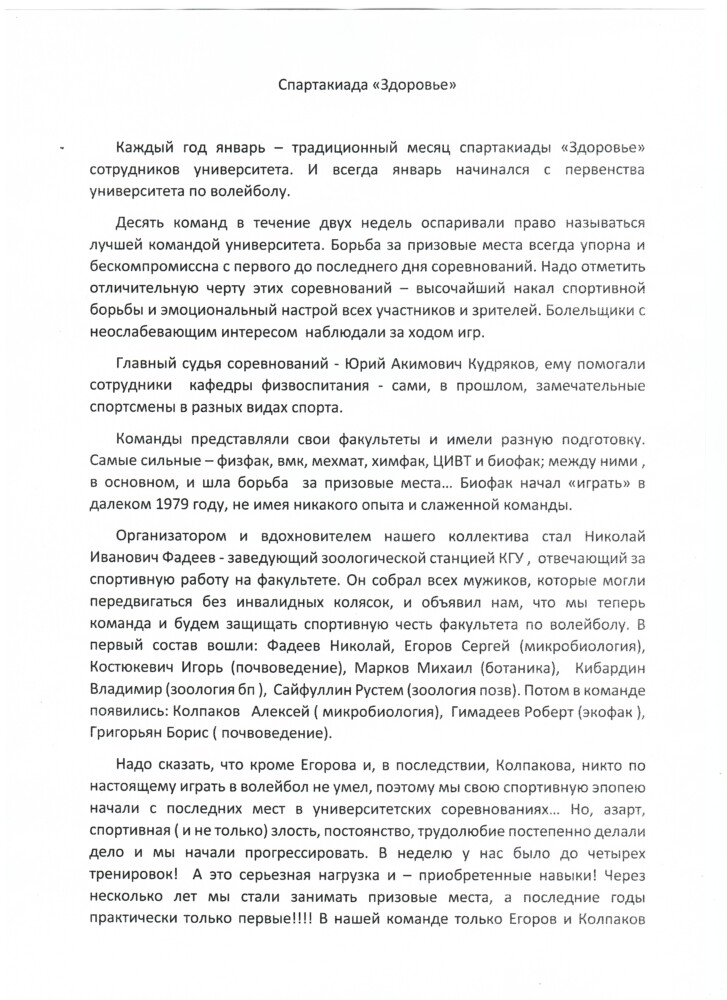 Спартакиада «Здоровье»

Каждый год январь – традиционный месяц спартакиады «Здоровье» сотрудников университета. И всегда январь начинался с первенства университета по волейболу.

Десять команд в течение двух недель оспаривали право называться лучшей командой университета. Борьба за призовые места всегда упорна и бескомпромиссна с первого до последнего дня соревнований. Надо отметить отличительную черту этих соревнований – высочайший накал спортивной борьбы и эмоциональный настрой всех участников и зрителей. Болельщики с неослабевающим интересом наблюдали за ходом игр.

Главный судья соревнований - Юрий Акимович Кудряков, ему помогали сотрудники кафедры физвоспитания - сами, в прошлом, замечательные спортсмены в разных видах спорта.

Команды представляли свои факультеты и имели разную подготовку. Самые сильные – физфак, вмк, мехмат, химфак, ЦИВТ и биофак; между ними , в основном, и шла борьба за призовые места… Биофак начал «играть» в далеком 1979 году, не имея никакого опыта и слаженной команды.

Организатором и вдохновителем нашего коллектива стал Николай Иванович Фадеев - заведующий зоологической станцией КГУ , отвечающий за спортивную работу на факультете. Он собрал всех мужиков, которые могли передвигаться без инвалидных колясок, и объявил нам, что мы теперь команда и будем защищать спортивную честь факультета по волейболу. В первый состав вошли: Фадеев Николай, Егоров Сергей (микробиология), Костюкевич Игорь (почвоведение), Марков Михаил (ботаника), Кибардин Владимир (зоология бп ), Сайфуллин Рустем (зоология позв). Потом в команде появились: Колпаков Алексей ( микробиология), Гимадеев Роберт (экофак ), Григорьян Борис ( почвоведение).

Надо сказать, что кроме Егорова и, в последствии, Колпакова, никто по настоящему играть в волейбол не умел, поэтому мы свою спортивную эпопею начали с последних мест в университетских соревнованиях… Но, азарт, спортивная ( и не только) злость, постоянство, трудолюбие постепенно делали дело и мы начали прогрессировать. В неделю у нас было до четырех тренировок! А это серьезная нагрузка и – приобретенные навыки! Через несколько лет мы стали занимать призовые места, а последние годы практически только первые!!!! В нашей команде только Егоров и Колпаков